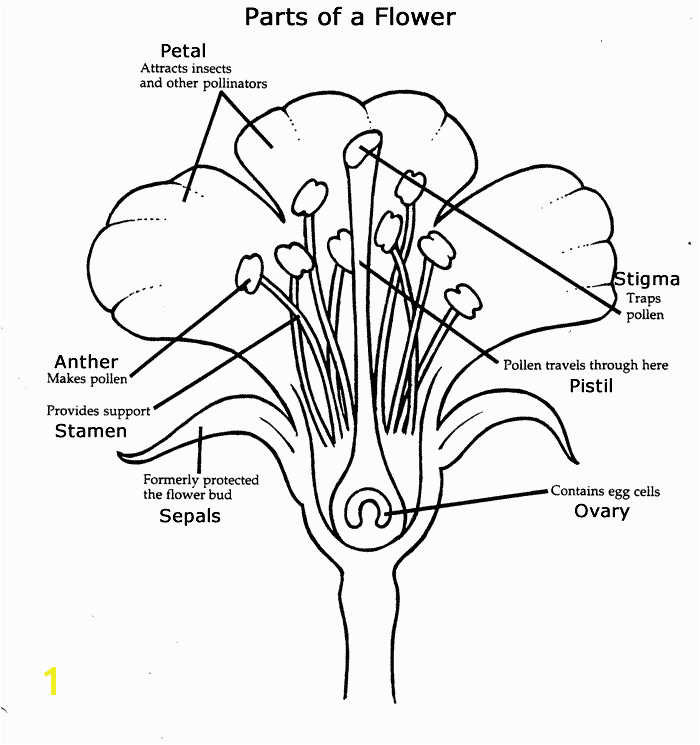 Parts of a Flower

Petal
Attracts insects and other pollinators

Stigma
Traps pollen

Anther
Makes pollen

Pollen travels through here
Pistil

Provides support
Stamen

Formerly protected the flower bud
Sepals

Contains egg cells
Ovary

1